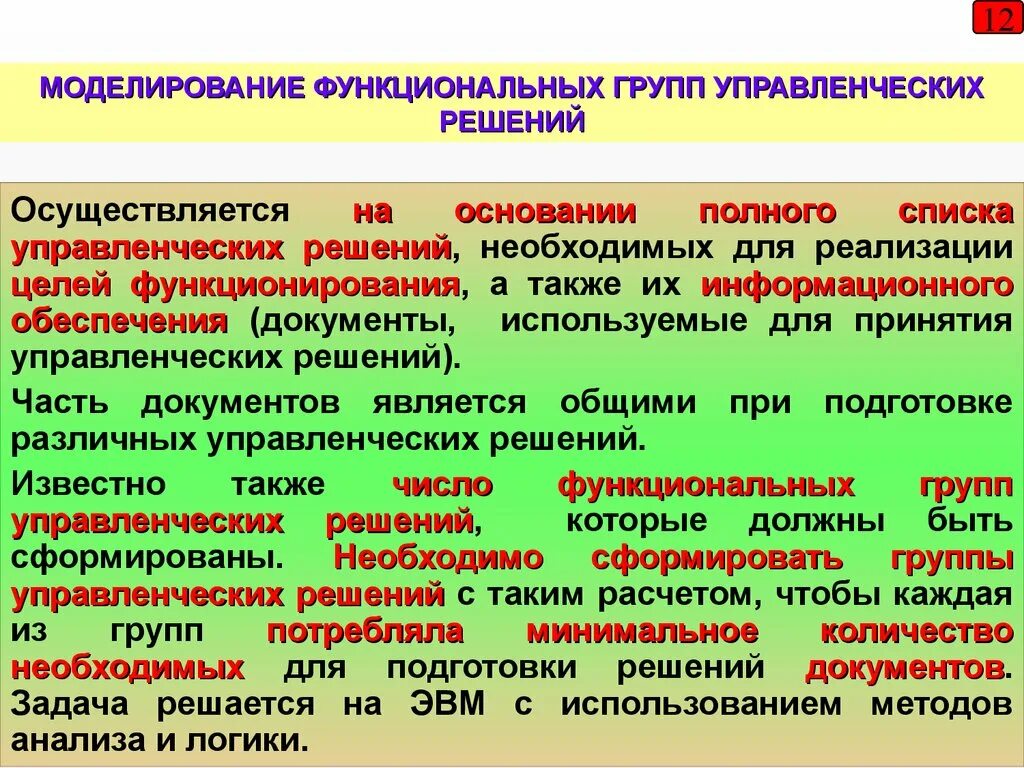 12

МОДЕЛИРОВАНИЕ ФУНКЦИОНАЛЬНЫХ ГРУПП УПРАВЛЕНЧЕСКИХ РЕШЕНИЙ

Осуществляется на основании полного списка управленческих решений, необходимых для реализации целей функционирования, а также их информационного обеспечения (документы, используемые для принятия управленческих решений).

Часть документов является общими при подготовке различных управленческих решений.

Известно также число функциональных групп управленческих решений, которые должны быть сформированы. Необходимо сформировать группы управленческих решений с таким расчетом, чтобы каждая из групп потребляла минимальное количество необходимых для подготовки решений документов. Задача решается на ЭВМ с использованием методов анализа и логики.